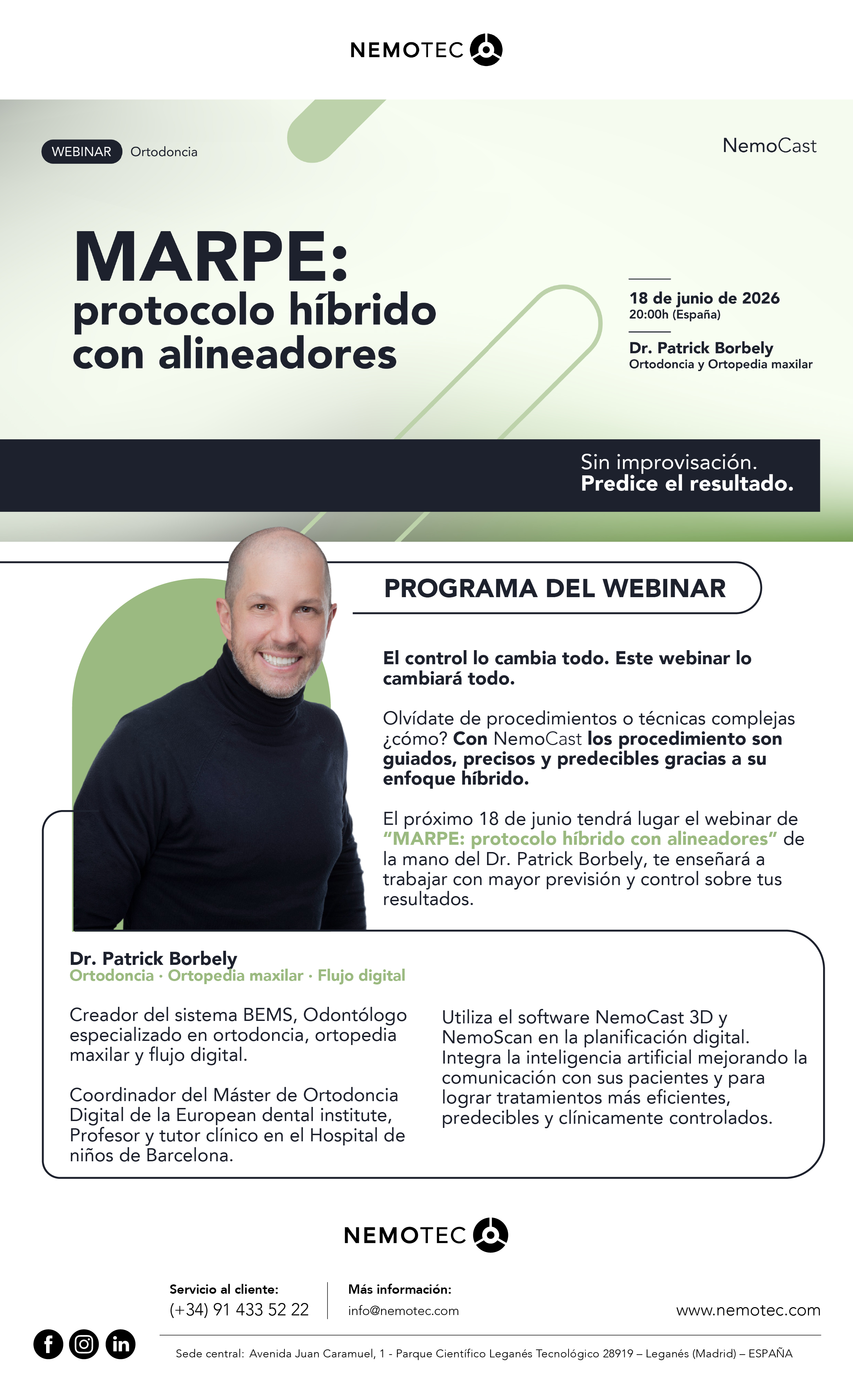 NEMOTEC

WEBINAR Ortodoncia

NemoCast

MARPE:
protocolo híbrido con alineadores

18 de junio de 2026
20:00h (España)

Dr. Patrick Borbely
Ortodoncia y Ortopedia maxilar

Sin improvisación.
Predice el resultado.

PROGRAMA DEL WEBINAR

El control lo cambia todo. Este webinar lo cambiará todo.

Olvídate de procedimientos o técnicas complejas ¿cómo? Con NemoCast los procedimiento son guiados, precisos y predecibles gracias a su enfoque híbrido.

El próximo 18 de junio tendrá lugar el webinar de "MARPE: protocolo híbrido con alineadores" de la mano del Dr. Patrick Borbely, te enseñará a trabajar con mayor previsión y control sobre tus resultados.

Dr. Patrick Borbely
Ortodoncia · Ortopedia maxilar · Flujo digital

Creador del sistema BEMS, Odontólogo especializado en ortodoncia, ortopedia maxilar y flujo digital.

Coordinador del Máster de Ortodoncia Digital de la European dental institute, Profesor y tutor clínico en el Hospital de niños de Barcelona.

Utiliza el software NemoCast 3D y NemoScan en la planificación digital. Integra la inteligencia artificial mejorando la comunicación con sus pacientes y para lograr tratamientos más eficientes, predecibles y clínicamente controlados.

NEMOTEC

Servicio al cliente:
(+34) 91 433 52 22

Más información:
info@nemotec.com

www.nemotec.com

Sede central: Avenida Juan Caramuel, 1 - Parque Científico Leganés Tecnológico 28919 – Leganés (Madrid) – ESPAÑA